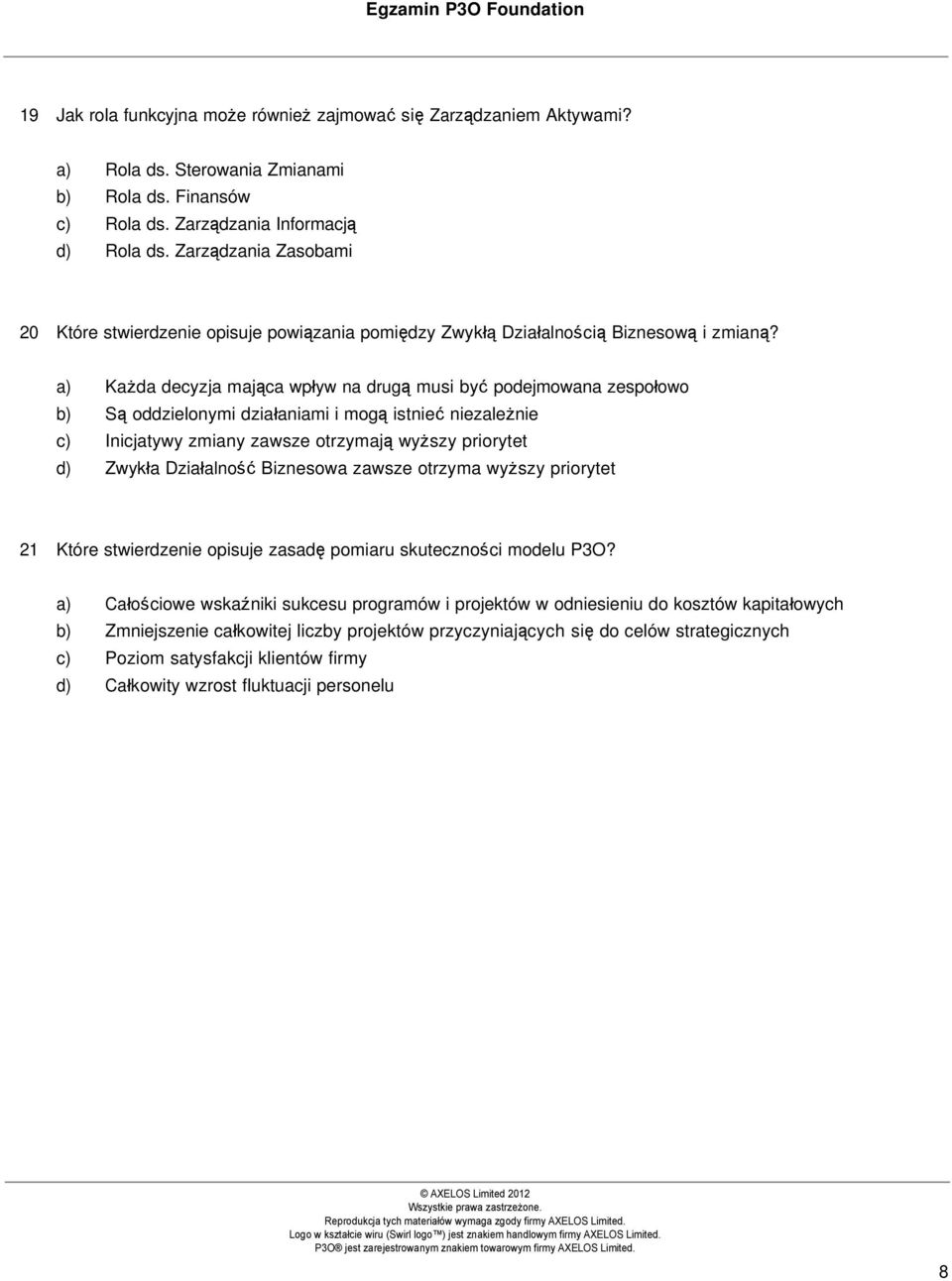 Egzamin P3O Foundation

19 Jak rola funkcyjna może również zajmować się Zarządzaniem Aktywami?

a) Rola ds. Sterowania Zmianami
b) Rola ds. Finansów
c) Rola ds. Zarządzania Informacją
d) Rola ds. Zarządzania Zasobami

20 Które stwierdzenie opisuje powiązania pomiędzy Zwykłą Działalnością Biznesową i zmianą?

a) Każda decyzja mająca wpływ na drugą musi być podejmowana zespołowo
b) Są oddzielonymi działaniami i mogą istnieć niezależnie
c) Inicjatywy zmiany zawsze otrzymają wyższy priorytet
d) Zwykła Działalność Biznesowa zawsze otrzyma wyższy priorytet

21 Które stwierdzenie opisuje zasadę pomiaru skuteczności modelu P3O?

a) Całościowe wskaźniki sukcesu programów i projektów w odniesieniu do kosztów kapitałowych
b) Zmniejszenie całkowitej liczby projektów przyczyniających się do celów strategicznych
c) Poziom satysfakcji klientów firmy
d) Całkowity wzrost fluktuacji personelu

© AXELOS Limited 2012
Wszystkie prawa zastrzeżone.
Reprodukcja tych materiałów wymaga zgody firmy AXELOS Limited.
Logo w kształcie wiru (Swirl logo™) jest znakiem handlowym firmy AXELOS Limited.
P3O® jest zarejestrowanym znakiem towarowym firmy AXELOS Limited.

8